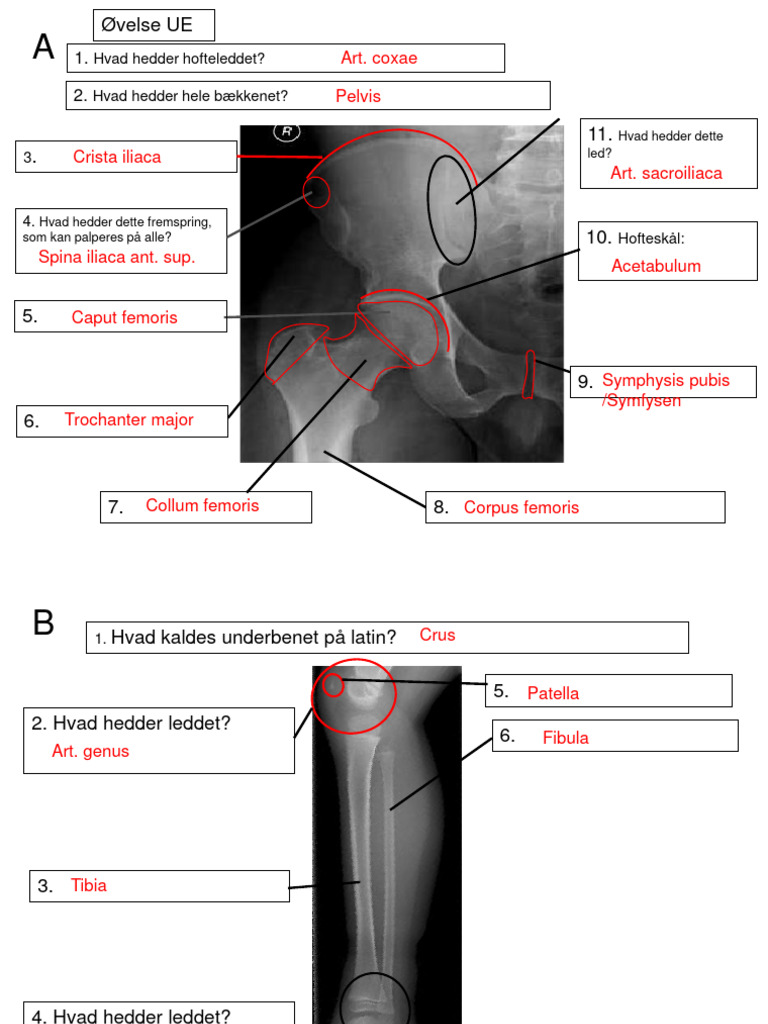 Øvelse UE

A

1. Hvad hedder hofteleddet? Art. coxae

2. Hvad hedder hele bækkenet? Pelvis

3. Crista iliaca

4. Hvad hedder dette fremspring, som kan palperes på alle? Spina iliaca ant. sup.

5. Caput femoris

6. Trochanter major

7. Collum femoris

8. Corpus femoris

9. Symphysis pubis /Symfysen

10. Hofteskål: Acetabulum

11. Hvad hedder dette led? Art. sacroiliaca

R

B

1. Hvad kaldes underbenet på latin? Crus

2. Hvad hedder leddet? Art. genus

3. Tibia

4. Hvad hedder leddet?

5. Patella

6. Fibula